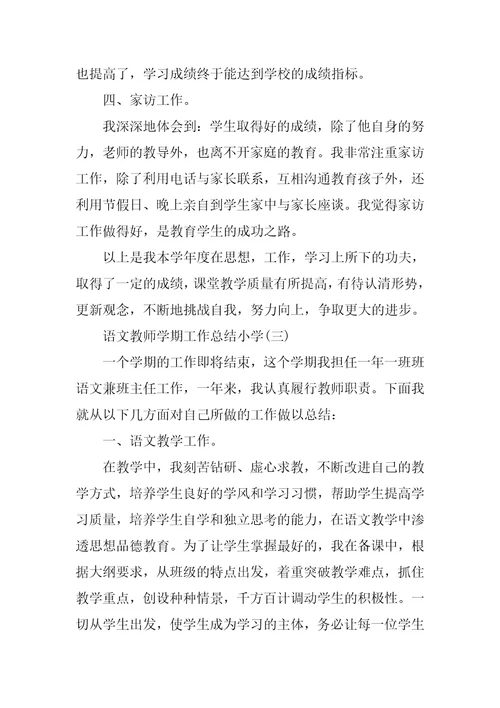 也提高了，学习成绩终于能达到学校的成绩指标。

四、家访工作。

我深深地体会到：学生取得好的成绩，除了他自身的努力，老师的教导外，也离不开家庭的教育。我非常注重家访工作，除了利用电话与家长联系，互相沟通教育孩子外，还利用节假日、晚上亲自到学生家中与家长座谈。我觉得家访工作做得好，是教育学生的成功之路。

以上是我本学年度在思想，工作，学习上所下的功夫，取得了一定的成绩，课堂教学质量有所提高，有待认清形势，更新观念，不断地挑战自我，努力向上，争取更大的进步。

语文教师学期工作总结小学(三)

一个学期的工作即将结束，这个学期我担任一年一班班语文兼班主任工作，一年来，我认真履行教师职责。下面我就从以下几方面对自己所做的工作做以总结：

一、语文教学工作。

在教学中，我刻苦钻研、虚心求教，不断改进自己的教学方式，培养学生良好的学风和学习习惯，帮助学生提高学习质量，培养学生自学和独立思考的能力，在语文教学中渗透思想品德教育。为了让学生掌握最好的，我在备课中，根据大纲要求，从班级的特点出发，着重突破教学难点，抓住教学重点，创设种种情景，千方百计调动学生的积极性。一切从学生出发，使学生成为学习的主体，务必让每一位学生